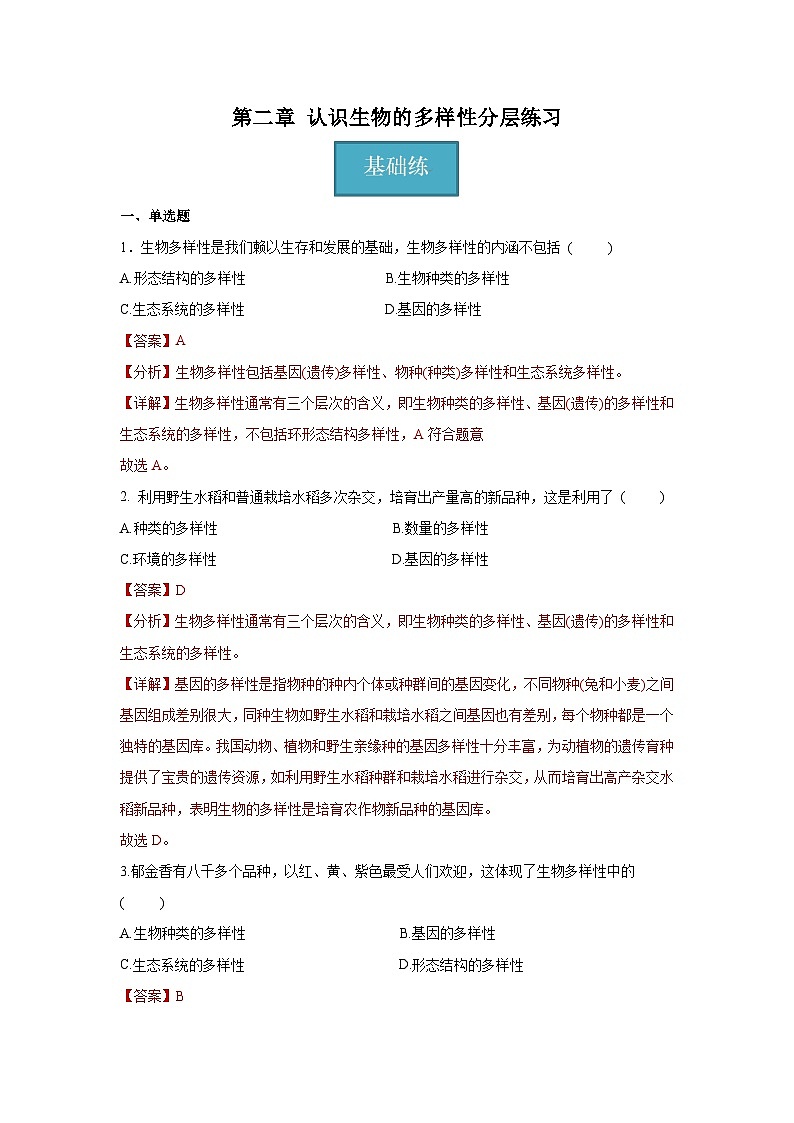 第二章 认识生物的多样性分层练习

基础练

一、单选题

1．生物多样性是我们赖以生存和发展的基础，生物多样性的内涵不包括（　　）

A.形态结构的多样性　　B.生物种类的多样性

C.生态系统的多样性　　D.基因的多样性

【答案】A

【分析】生物多样性包括基因(遗传)多样性、物种(种类)多样性和生态系统多样性。

【详解】生物多样性通常有三个层次的含义，即生物种类的多样性、基因(遗传)的多样性和生态系统的多样性，不包括环形态结构多样性，A 符合题意

故选 A。

2. 利用野生水稻和普通栽培水稻多次杂交，培育出产量高的新品种，这是利用了（　　）

A.种类的多样性　　B.数量的多样性

C.环境的多样性　　D.基因的多样性

【答案】D

【分析】生物多样性通常有三个层次的含义，即生物种类的多样性、基因(遗传)的多样性和生态系统的多样性。

【详解】基因的多样性是指物种的种内个体或种群间的基因变化，不同物种(兔和小麦)之间基因组成差别很大，同种生物如野生水稻和栽培水稻之间基因也有差别，每个物种都是一个独特的基因库。我国动物、植物和野生亲缘种的基因多样性十分丰富，为动植物的遗传育种提供了宝贵的遗传资源，如利用野生水稻种群和栽培水稻进行杂交，从而培育出高产杂交水稻新品种，表明生物的多样性是培育农作物新品种的基因库。

故选 D。

3.郁金香有八千多个品种，以红、黄、紫色最受人们欢迎，这体现了生物多样性中的（　　）

A.生物种类的多样性　　B.基因的多样性

C.生态系统的多样性　　D.形态结构的多样性

【答案】B